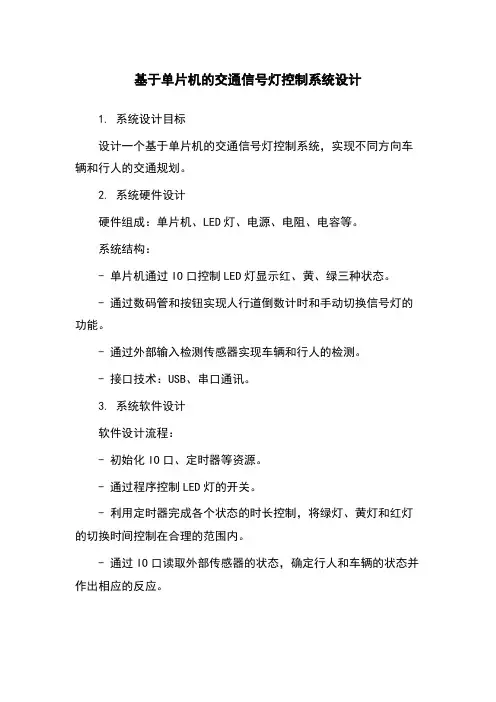 基于单片机的交通信号灯控制系统设计

1. 系统设计目标

设计一个基于单片机的交通信号灯控制系统，实现不同方向车辆和行人的交通规划。

2. 系统硬件设计

硬件组成：单片机、LED 灯、电源、电阻、电容等。

系统结构：

- 单片机通过 IO 口控制 LED 灯显示红、黄、绿三种状态。

- 通过数码管和按钮实现人行道倒数计时和手动切换信号灯的功能。

- 通过外部输入检测传感器实现车辆和行人的检测。

- 接口技术：USB、串口通讯。

3. 系统软件设计

软件设计流程：

- 初始化 IO 口、定时器等资源。

- 通过程序控制 LED 灯的开关。

- 利用定时器完成各个状态的时长控制，将绿灯、黄灯和红灯的切换时间控制在合理的范围内。

- 通过 IO 口读取外部传感器的状态，确定行人和车辆的状态并作出相应的反应。